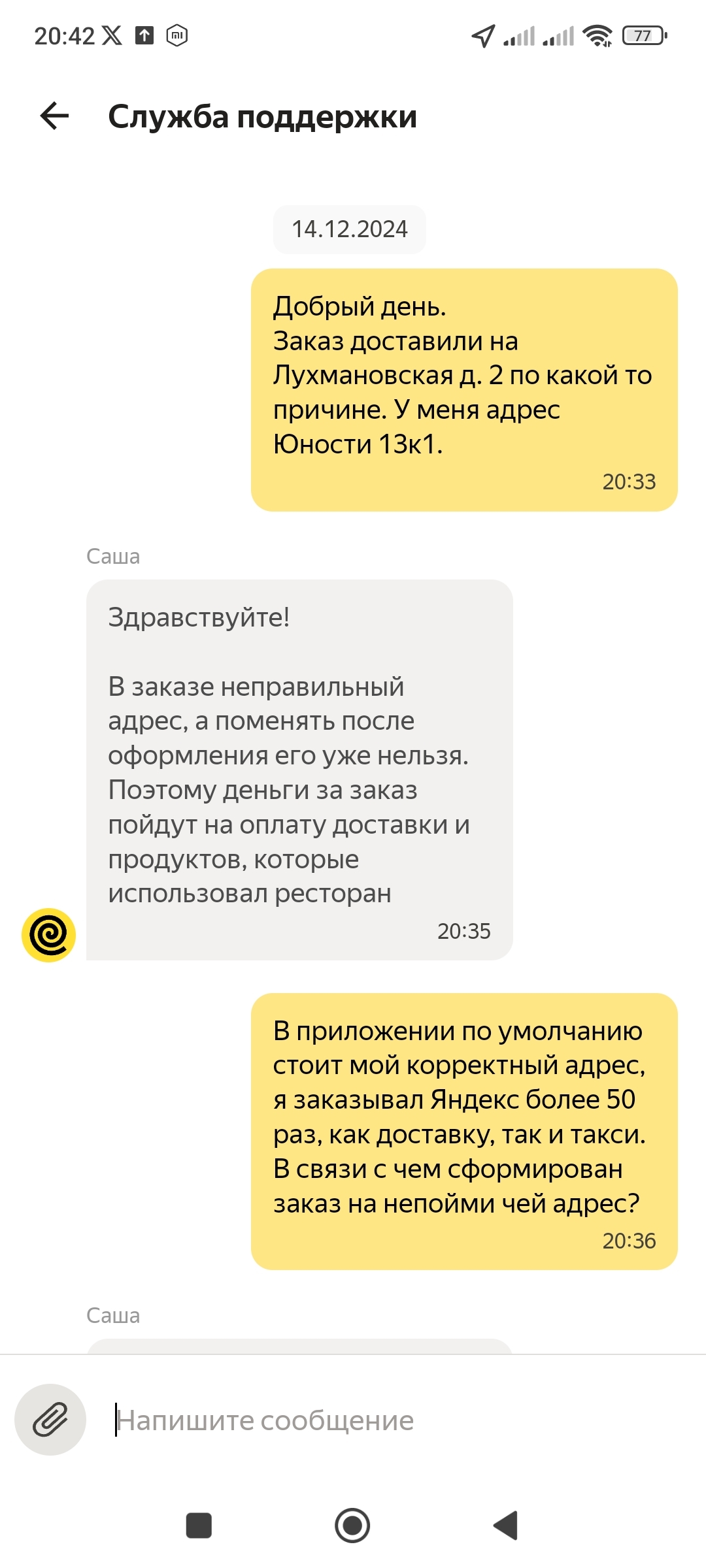 20:42 77

Служба поддержки

14.12.2024

Добрый день.
Заказ доставили на Лухмановская д. 2 по какой то причине. У меня адрес Юности 13к1.
20:33

Саша

Здравствуйте!

В заказе неправильный адрес, а поменять после оформления его уже нельзя. Поэтому деньги за заказ пойдут на оплату доставки и продуктов, которые использовал ресторан
20:35

В приложении по умолчанию стоит мой корректный адрес, я заказывал Яндекс более 50 раз, как доставку, так и такси. В связи с чем сформирован заказ на непойми чей адрес?
20:36

Саша

Напишите сообщение